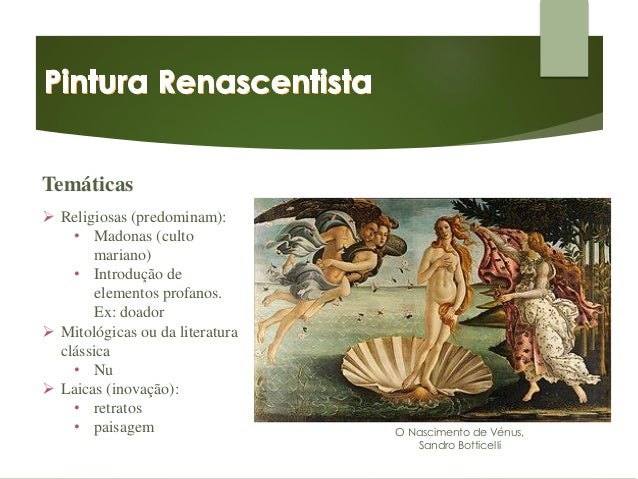 Pintura Renascentista

Temáticas

➢ Religiosas (predominam):
• Madonas (culto mariano)
• Introdução de elementos profanos. Ex: doador
➢ Mitológicas ou da literatura clássica
• Nu
➢ Laicas (inovação):
• retratos
• paisagem

O Nascimento de Vénus, Sandro Botticelli